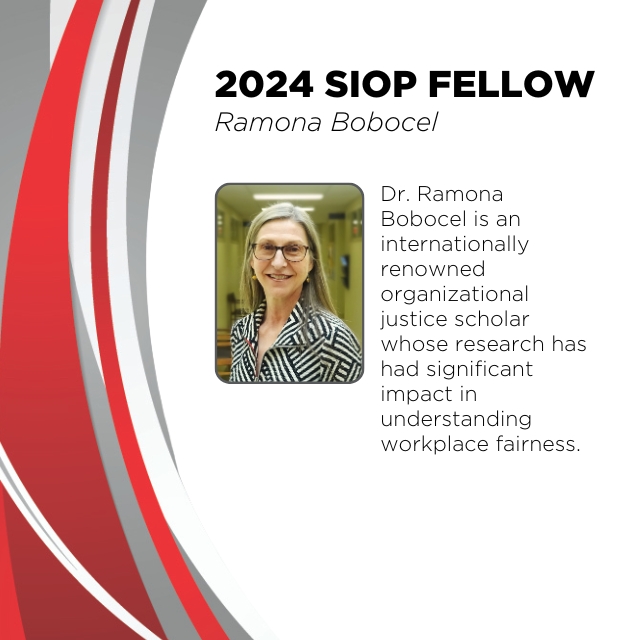 2024 SIOP FELLOW
Ramona Bobocel

Dr. Ramona Bobocel is an internationally renowned organizational justice scholar whose research has had significant impact in understanding workplace fairness.